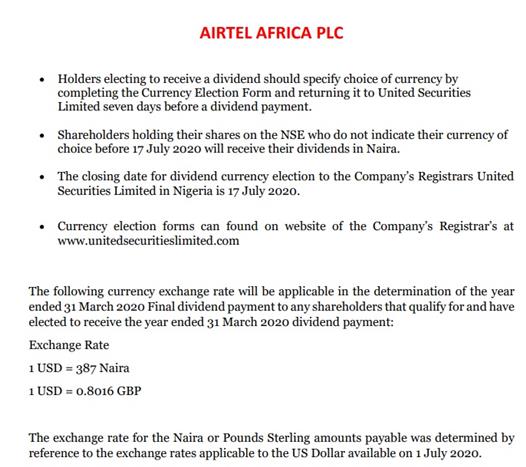 AIRTEL AFRICA PLC

• Holders electing to receive a dividend should specify choice of currency by completing the Currency Election Form and returning it to United Securities Limited seven days before a dividend payment.

• Shareholders holding their shares on the NSE who do not indicate their currency of choice before 17 July 2020 will receive their dividends in Naira.

• The closing date for dividend currency election to the Company's Registrars United Securities Limited in Nigeria is 17 July 2020.

• Currency election forms can found on website of the Company's Registrar's at www.unitedsecuritieslimited.com

The following currency exchange rate will be applicable in the determination of the year ended 31 March 2020 Final dividend payment to any shareholders that qualify for and have elected to receive the year ended 31 March 2020 dividend payment:

Exchange Rate

1 USD = 387 Naira

1 USD = 0.8016 GBP

The exchange rate for the Naira or Pounds Sterling amounts payable was determined by reference to the exchange rates applicable to the US Dollar available on 1 July 2020.